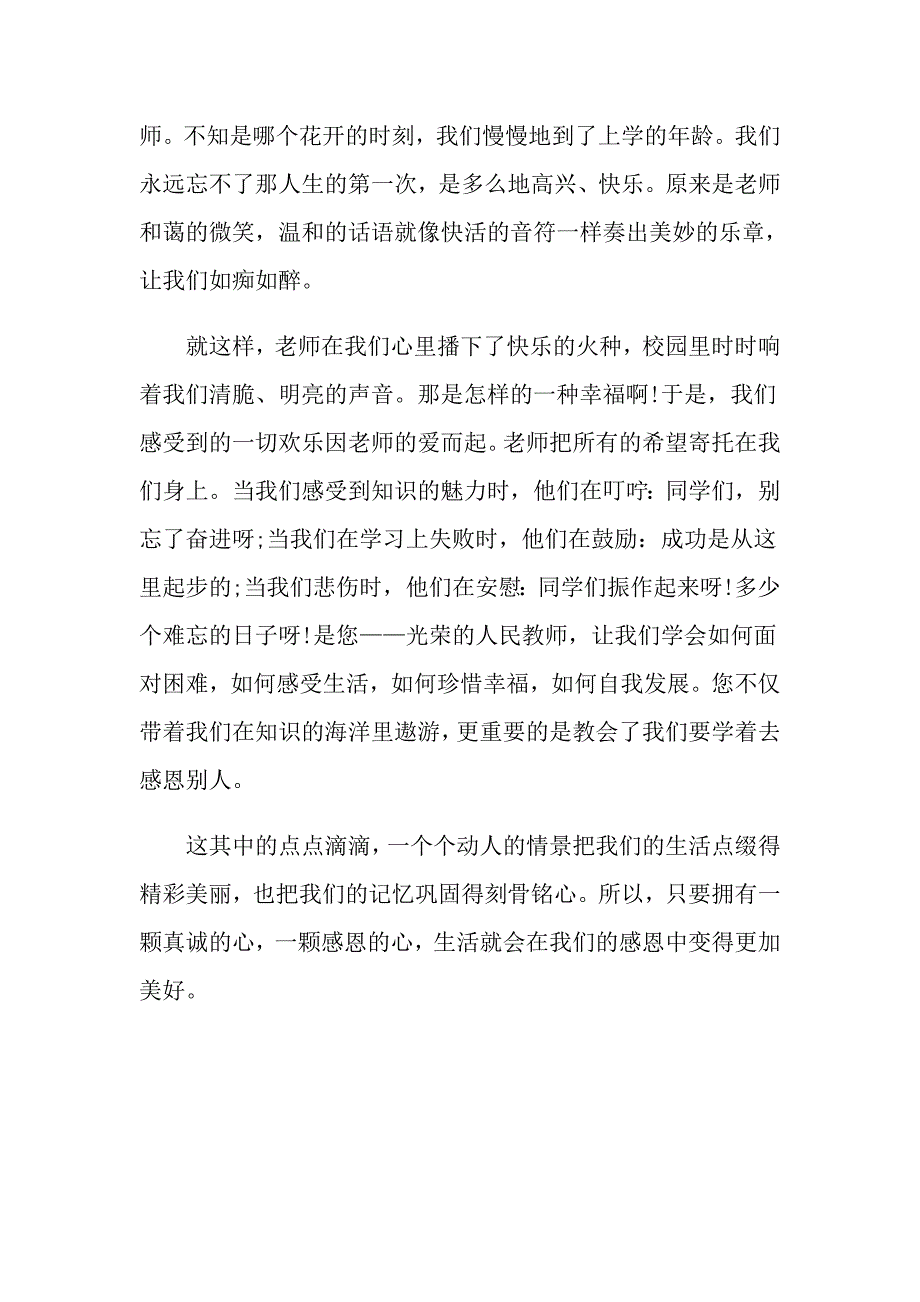 师。不知是哪个花开的时刻，我们慢慢地到了上学的年龄。我们永远忘不了那人生的第一次，是多么地高兴、快乐。原来是老师和蔼的微笑，温和的话语就像快活的音符一样奏出美妙的乐章，让我们如痴如醉。

就这样，老师在我们心里播下了快乐的火种，校园里时时响着我们清脆、明亮的声音。那是怎样的一种幸福啊!于是，我们感受到的一切欢乐因老师的爱而起。老师把所有的希望寄托在我们身上。当我们感受到知识的魅力时，他们在叮咛:同学们，别忘了奋进呀;当我们在学习上失败时，他们在鼓励：成功是从这里起步的;当我们悲伤时，他们在安慰:同学们振作起来呀!多少个难忘的日子呀!是您——光荣的人民教师，让我们学会如何面对困难，如何感受生活，如何珍惜幸福，如何自我发展。您不仅带着我们在知识的海洋里遨游，更重要的是教会了我们要学着去感恩别人。

这其中的点点滴滴，一个个动人的情景把我们的生活点缀得精彩美丽，也把我们的记忆巩固得刻骨铭心。所以，只要拥有一颗真诚的心，一颗感恩的心，生活就会在我们的感恩中变得更加美好。